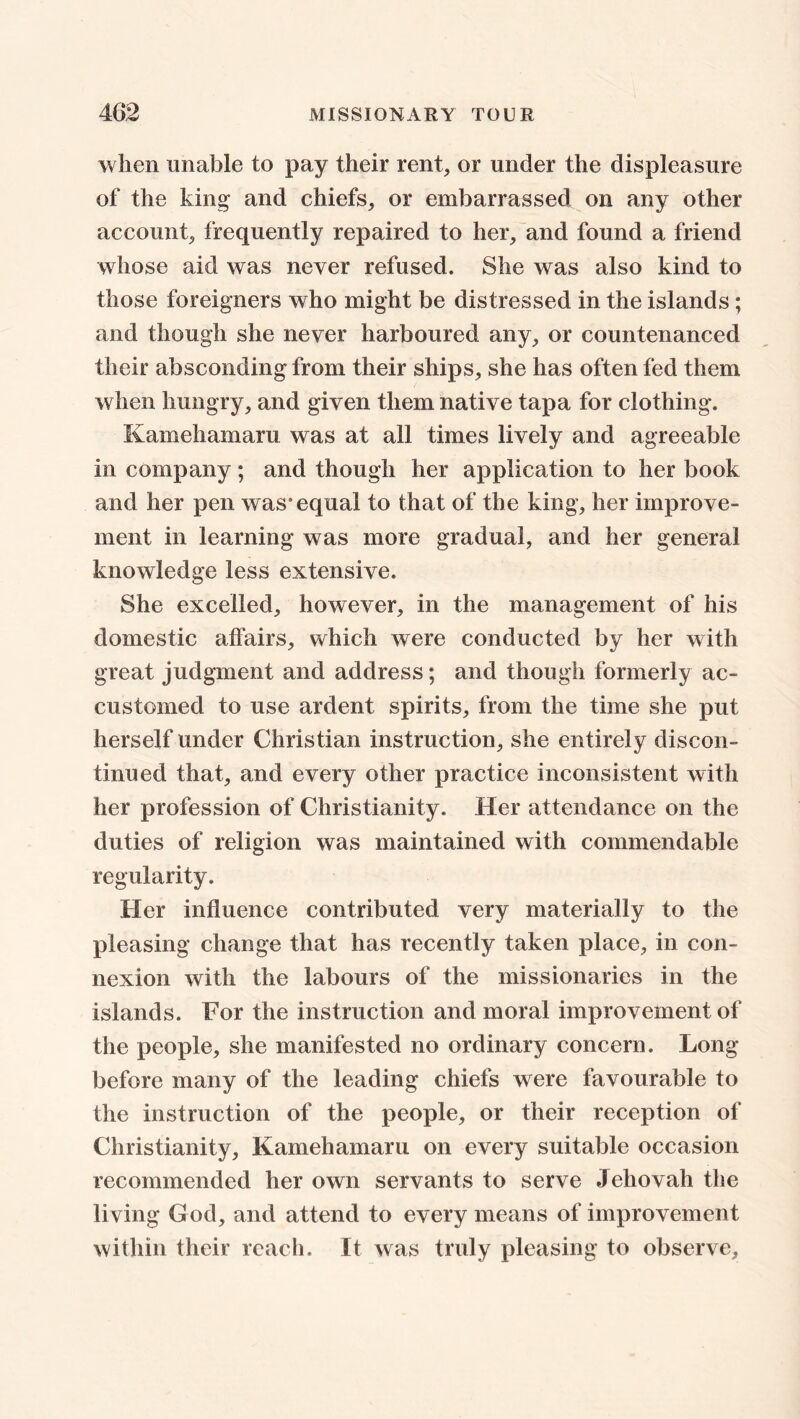 462 MISSIONARY TOUR

when unable to pay their rent, or under the displeasure of the king and chiefs, or embarrassed on any other account, frequently repaired to her, and found a friend whose aid was never refused. She was also kind to those foreigners who might be distressed in the islands; and though she never harboured any, or countenanced their absconding from their ships, she has often fed them when hungry, and given them native tapa for clothing.

Kamehamaru was at all times lively and agreeable in company; and though her application to her book and her pen was equal to that of the king, her improvement in learning was more gradual, and her general knowledge less extensive.

She excelled, however, in the management of his domestic affairs, which were conducted by her with great judgment and address; and though formerly accustomed to use ardent spirits, from the time she put herself under Christian instruction, she entirely discontinued that, and every other practice inconsistent with her profession of Christianity. Her attendance on the duties of religion was maintained with commendable regularity.

Her influence contributed very materially to the pleasing change that has recently taken place, in connexion with the labours of the missionaries in the islands. For the instruction and moral improvement of the people, she manifested no ordinary concern. Long before many of the leading chiefs were favourable to the instruction of the people, or their reception of Christianity, Kamehamaru on every suitable occasion recommended her own servants to serve Jehovah the living God, and attend to every means of improvement within their reach. It was truly pleasing to observe,